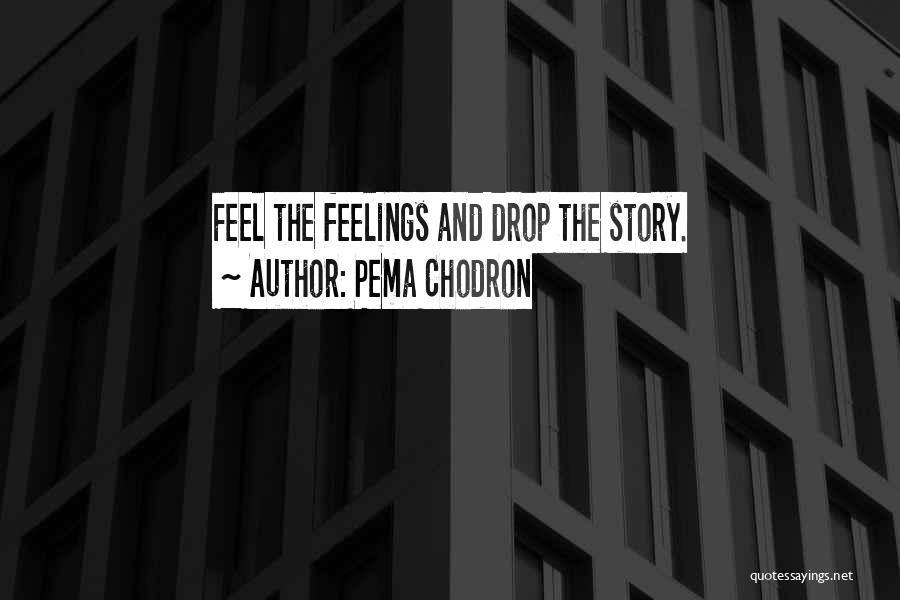 FEEL THE FEELINGS AND DROP THE STORY.
~ AUTHOR: PEMA CHODRON

quotessayings.net